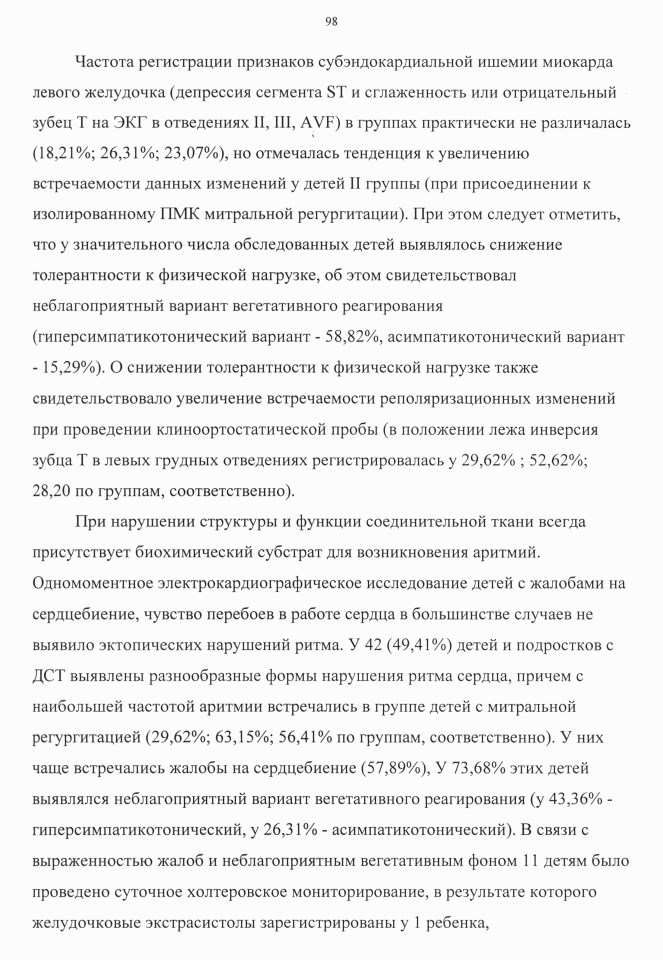 98

Частота регистрации признаков субэндокардиальной ишемии миокарда левого желудочка (депрессия сегмента ST и сглаженность или отрицательный зубец T на ЭКГ в отведениях II, III, AVF) в группах практически не различалась (18,21%; 26,31%; 23,07%), но отмечалась тенденция к увеличению встречаемости данных изменений у детей II группы (при присоединении к изолированному ПМК митральной регургитации). При этом следует отметить, что у значительного числа обследованных детей выявлялось снижение толерантности к физической нагрузке, об этом свидетельствовал неблагоприятный вариант вегетативного реагирования (гиперсимпатикотонический вариант - 58,82%, асимпатикотонический вариант - 15,29%). О снижении толерантности к физической нагрузке также свидетельствовало увеличение встречаемости реполяризационных изменений при проведении клиноортостатической пробы (в положении лежа инверсия зубца T в левых грудных отведениях регистрировалась у 29,62% ; 52,62%; 28,20 по группам, соответственно).

При нарушении структуры и функции соединительной ткани всегда присутствует биохимический субстрат для возникновения аритмий. Одномоментное электрокардиографическое исследование детей с жалобами на сердцебиение, чувство перебоев в работе сердца в большинстве случаев не выявило эктопических нарушений ритма. У 42 (49,41%) детей и подростков с ДСТ выявлены разнообразные формы нарушения ритма сердца, причем с наибольшей частотой аритмии встречались в группе детей с митральной регургитацией (29,62%; 63,15%; 56,41% по группам, соответственно). У них чаще встречались жалобы на сердцебиение (57,89%), У 73,68% этих детей выявлялся неблагоприятный вариант вегетативного реагирования (у 43,36% - гиперсимпатикотонический, у 26,31% - асимпатикотонический). В связи с выраженностью жалоб и неблагоприятным вегетативным фоном 11 детям было проведено суточное холтеровское мониторирование, в результате которого желудочковые экстрасистолы зарегистрированы у 1 ребенка,